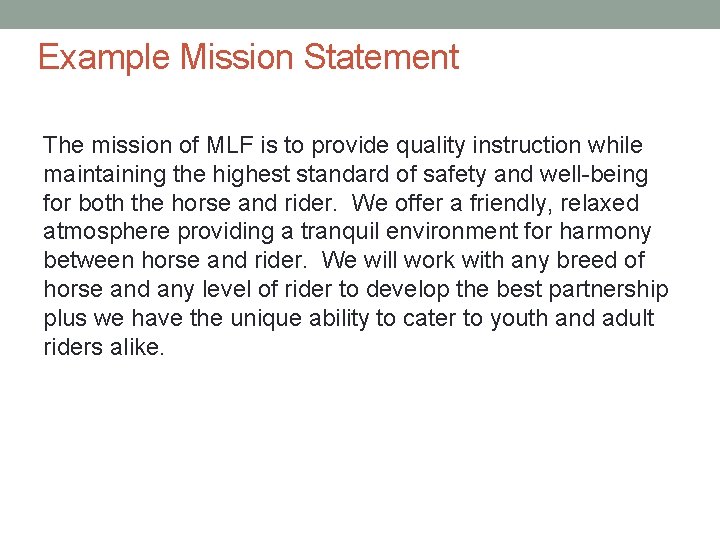 Example Mission Statement

The mission of MLF is to provide quality instruction while maintaining the highest standard of safety and well-being for both the horse and rider. We offer a friendly, relaxed atmosphere providing a tranquil environment for harmony between horse and rider. We will work with any breed of horse and any level of rider to develop the best partnership plus we have the unique ability to cater to youth and adult riders alike.